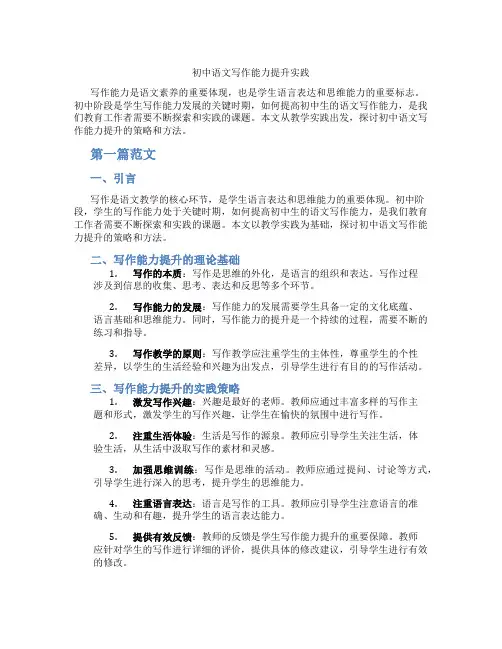 初中语文写作能力提升实践

写作能力是语文素养的重要体现，也是学生语言表达和思维能力的重要标志。初中阶段是学生写作能力发展的关键时期，如何提高初中生的语文写作能力，是我们教育工作者需要不断探索和实践的课题。本文从教学实践出发，探讨初中语文写作能力提升的策略和方法。

第一篇范文

一、引言

写作是语文教学的核心环节，是学生语言表达和思维能力的重要体现。初中阶段，学生的写作能力处于关键时期，如何提高初中生的语文写作能力，是我们教育工作者需要不断探索和实践的课题。本文以教学实践为基础，探讨初中语文写作能力提升的策略和方法。

二、写作能力提升的理论基础

1. 写作的本质：写作是思维的外化，是语言的组织和表达。写作过程涉及到信息的收集、思考、表达和反思等多个环节。

2. 写作能力的发展：写作能力的发展需要学生具备一定的文化底蕴、语言基础和思维能力。同时，写作能力的提升是一个持续的过程，需要不断的练习和指导。

3. 写作教学的原则：写作教学应注重学生的主体性，尊重学生的个性差异，以学生的生活经验和兴趣为出发点，引导学生进行有目的的写作活动。

三、写作能力提升的实践策略

1. 激发写作兴趣：兴趣是最好的老师。教师应通过丰富多样的写作主题和形式，激发学生的写作兴趣，让学生在愉快的氛围中进行写作。

2. 注重生活体验：生活是写作的源泉。教师应引导学生关注生活，体验生活，从生活中汲取写作的素材和灵感。

3. 加强思维训练：写作是思维的活动。教师应通过提问、讨论等方式，引导学生进行深入的思考，提升学生的思维能力。

4. 注重语言表达：语言是写作的工具。教师应引导学生注意语言的准确、生动和有趣，提升学生的语言表达能力。

5. 提供有效反馈：教师的反馈是学生写作能力提升的重要保障。教师应针对学生的写作进行详细的评价，提供具体的修改建议，引导学生进行有效的修改。